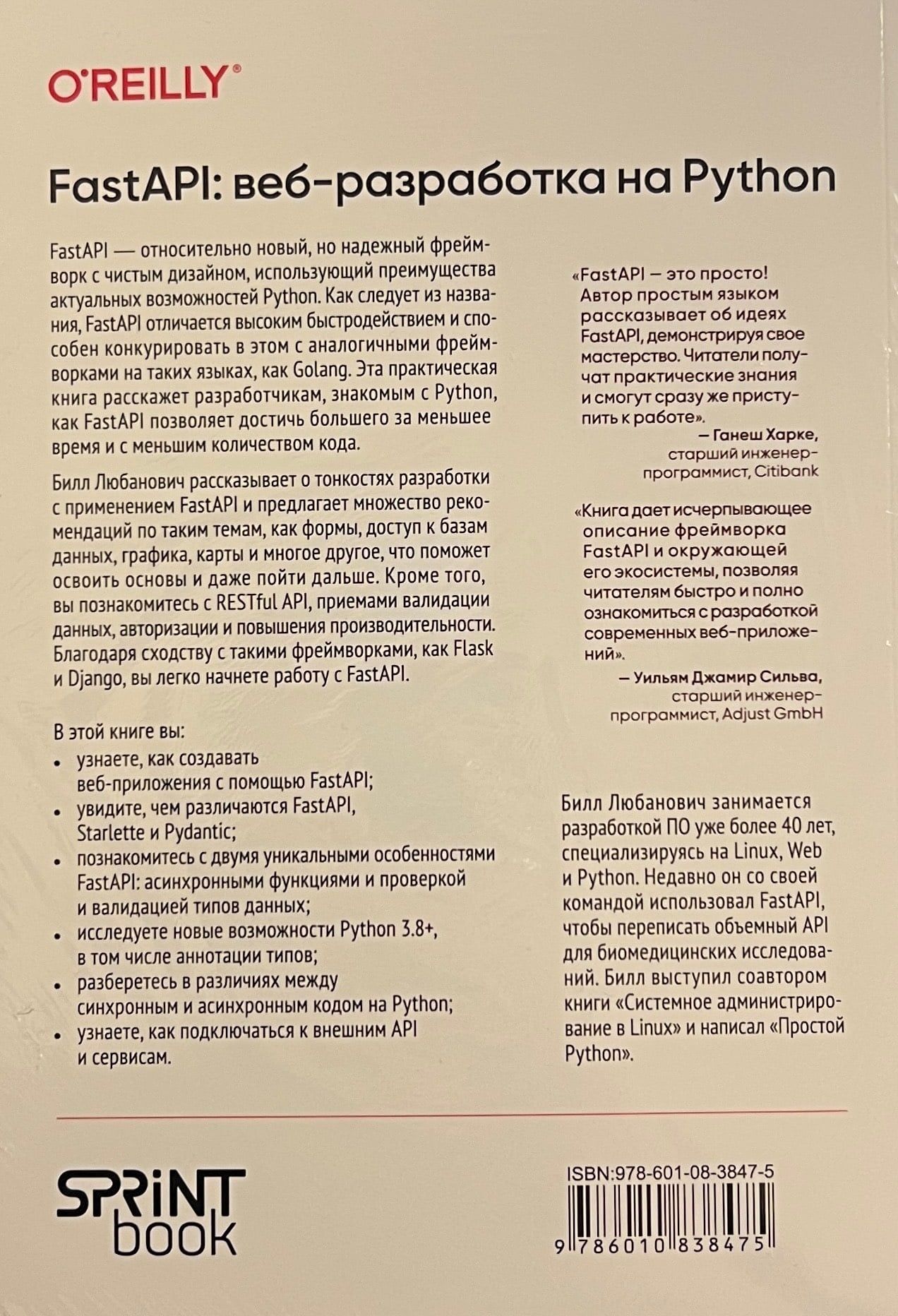 O'REILLY®

FastAPI: веб-разработка на Python

FastAPI — относительно новый, но надежный фреймворк с чистым дизайном, использующий преимущества актуальных возможностей Python. Как следует из названия, FastAPI отличается высоким быстродействием и способен конкурировать в этом с аналогичными фреймворками на таких языках, как Golang. Эта практическая книга расскажет разработчикам, знакомым с Python, как FastAPI позволяет достичь большего за меньшее время и с меньшим количеством кода.

Билл Любанович рассказывает о тонкостях разработки с применением FastAPI и предлагает множество рекомендаций по таким темам, как формы, доступ к базам данных, графика, карты и многое другое, что поможет освоить основы и даже пойти дальше. Кроме того, вы познакомитесь с RESTful API, приемами валидации данных, авторизации и повышения производительности. Благодаря сходству с такими фреймворками, как Flask и Django, вы легко начнете работу с FastAPI.

В этой книге вы:
• узнаете, как создавать веб-приложения с помощью FastAPI;
• увидите, чем различаются FastAPI, Starlette и Pydantic;
• познакомитесь с двумя уникальными особенностями FastAPI: асинхронными функциями и проверкой и валидацией типов данных;
• исследуете новые возможности Python 3.8+, в том числе аннотации типов;
• разберетесь в различиях между синхронным и асинхронным кодом на Python;
• узнаете, как подключаться к внешним API и сервисам.

«FastAPI — это просто! Автор простым языком рассказывает об идеях FastAPI, демонстрируя свое мастерство. Читатели получат практические знания и смогут сразу же приступить к работе».
— Ганеш Харке, старший инженер-программист, Citibank

«Книга дает исчерпывающее описание фреймворка FastAPI и окружающей его экосистемы, позволяя читателям быстро и полно ознакомиться с разработкой современных веб-приложений».
— Уильям Джамир Сильва, старший инженер-программист, Adjust GmbH

Билл Любанович занимается разработкой ПО уже более 40 лет, специализируясь на Linux, Web и Python. Недавно он со своей командой использовал FastAPI, чтобы переписать объемный API для биомедицинских исследований. Билл выступил соавтором книги «Системное администрирование в Linux» и написал «Простой Python».

SPRINT book

ISBN:978-601-08-3847-5
9 786010 838475